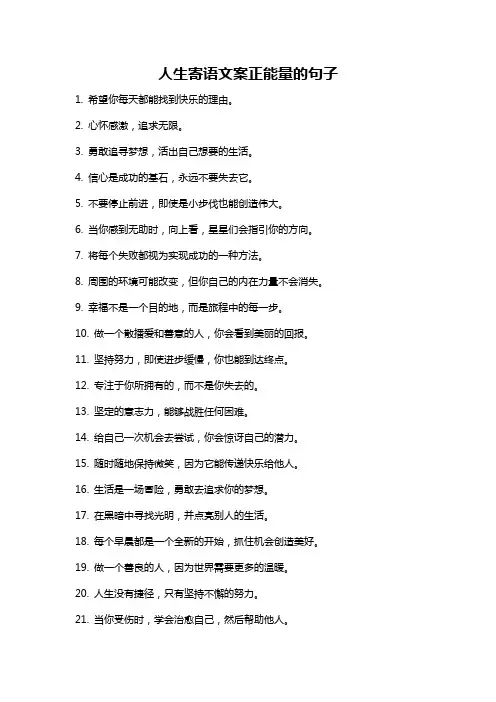 人生寄语文案正能量的句子

1. 希望你每天都能找到快乐的理由。

2. 心怀感激，追求无限。

3. 勇敢追寻梦想，活出自己想要的生活。

4. 信心是成功的基石，永远不要失去它。

5. 不要停止前进，即使是小步伐也能创造伟大。

6. 当你感到无助时，向上看，星星们会指引你的方向。

7. 将每个失败都视为实现成功的一种方法。

8. 周围的环境可能改变，但你自己的内在力量不会消失。

9. 幸福不是一个目的地，而是旅程中的每一步。

10. 做一个散播爱和善意的人，你会看到美丽的回报。

11. 坚持努力，即使进步缓慢，你也能到达终点。

12. 专注于你所拥有的，而不是你失去的。

13. 坚定的意志力，能够战胜任何困难。

14. 给自己一次机会去尝试，你会惊讶自己的潜力。

15. 随时随地保持微笑，因为它能传递快乐给他人。

16. 生活是一场冒险，勇敢去追求你的梦想。

17. 在黑暗中寻找光明，并点亮别人的生活。

18. 每个早晨都是一个全新的开始，抓住机会创造美好。

19. 做一个善良的人，因为世界需要更多的温暖。

20. 人生没有捷径，只有坚持不懈的努力。

21. 当你受伤时，学会治愈自己，然后帮助他人。